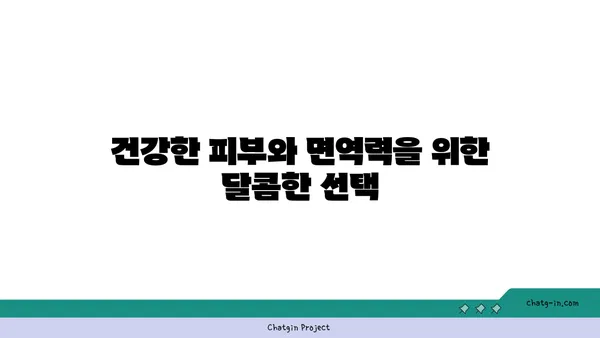 건강한 피부와 면역력을 위한 달콤한 선택

chatg-in.com

Chatgin Project